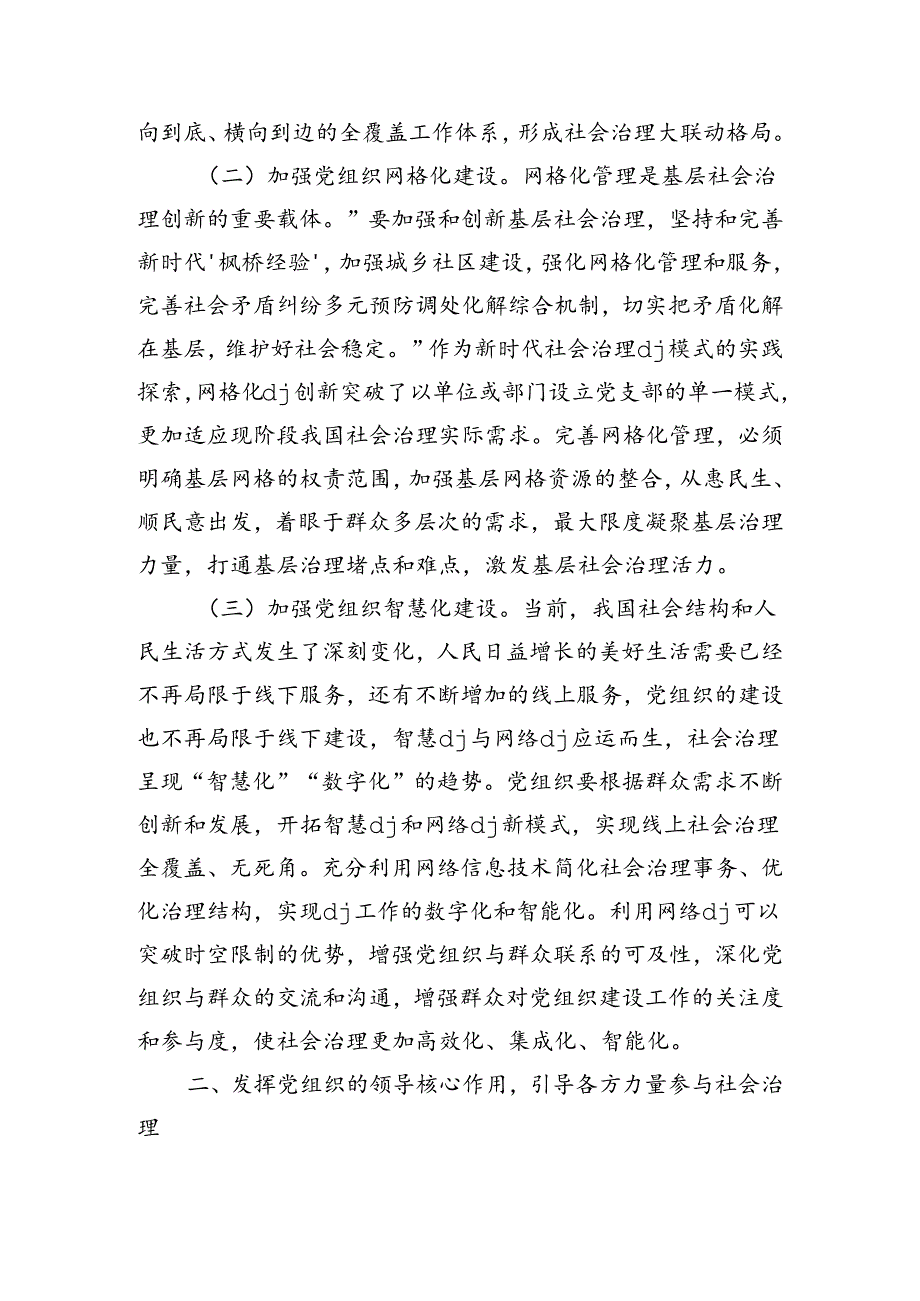 向到底、横向到边的全覆盖工作体系，形成社会治理大联动格局。

（二）加强党组织网格化建设。网格化管理是基层社会治理创新的重要载体。”要加强和创新基层社会治理，坚持和完善新时代'枫桥经验'，加强城乡社区建设，强化网格化管理和服务，完善社会矛盾纠纷多元预防调处化解综合机制，切实把矛盾化解在基层，维护好社会稳定。”作为新时代社会治理dj模式的实践探索，网格化dj创新突破了以单位或部门设立党支部的单一模式，更加适应现阶段我国社会治理实际需求。完善网格化管理，必须明确基层网格的权责范围，加强基层网格资源的整合，从惠民生、顺民意出发，着眼于群众多层次的需求，最大限度凝聚基层治理力量，打通基层治理堵点和难点，激发基层社会治理活力。

（三）加强党组织智慧化建设。当前，我国社会结构和人民生活方式发生了深刻变化，人民日益增长的美好生活需要已经不再局限于线下服务，还有不断增加的线上服务，党组织的建设也不再局限于线下建设，智慧dj与网络dj应运而生，社会治理呈现“智慧化”“数字化”的趋势。党组织要根据群众需求不断创新和发展，开拓智慧dj和网络dj新模式，实现线上社会治理全覆盖、无死角。充分利用网络信息技术简化社会治理事务、优化治理结构，实现dj工作的数字化和智能化。利用网络dj可以突破时空限制的优势，增强党组织与群众联系的可及性，深化党组织与群众的交流和沟通，增强群众对党组织建设工作的关注度和参与度，使社会治理更加高效化、集成化、智能化。

二、发挥党组织的领导核心作用，引导各方力量参与社会治理